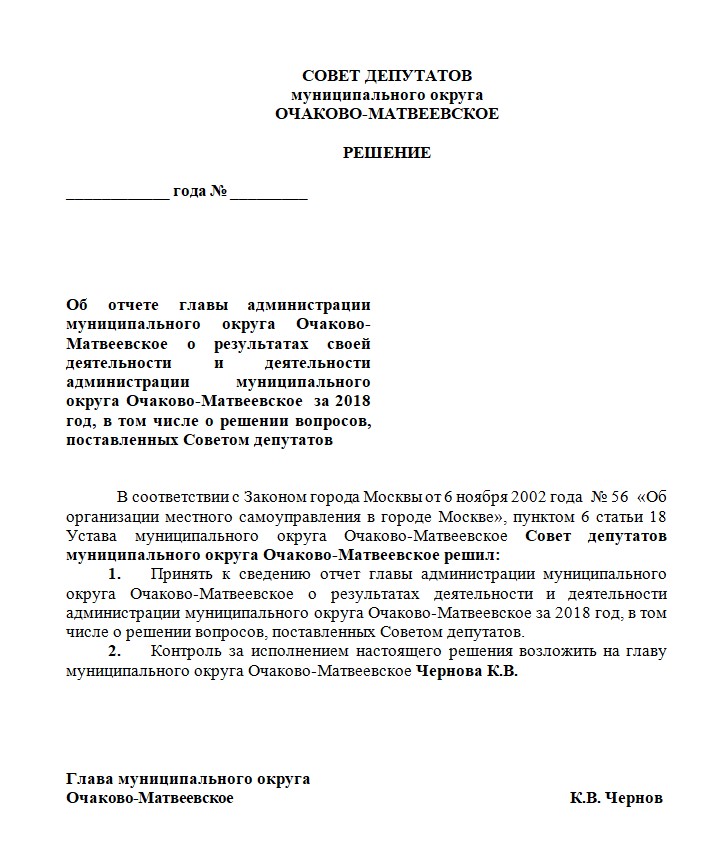 СОВЕТ ДЕПУТАТОВ
муниципального округа
ОЧАКОВО-МАТВЕЕВСКОЕ

РЕШЕНИЕ

____________ года № _________

Об отчете главы администрации муниципального округа Очаково-Матвеевское о результатах своей деятельности и деятельности администрации муниципального округа Очаково-Матвеевское за 2018 год, в том числе о решении вопросов, поставленных Советом депутатов

В соответствии с Законом города Москвы от 6 ноября 2002 года № 56 «Об организации местного самоуправления в городе Москве», пунктом 6 статьи 18 Устава муниципального округа Очаково-Матвеевское Совет депутатов муниципального округа Очаково-Матвеевское решил:

1. Принять к сведению отчет главы администрации муниципального округа Очаково-Матвеевское о результатах деятельности и деятельности администрации муниципального округа Очаково-Матвеевское за 2018 год, в том числе о решении вопросов, поставленных Советом депутатов.

2. Контроль за исполнением настоящего решения возложить на главу муниципального округа Очаково-Матвеевское Чернова К.В.

Глава муниципального округа
Очаково-Матвеевское К.В. Чернов